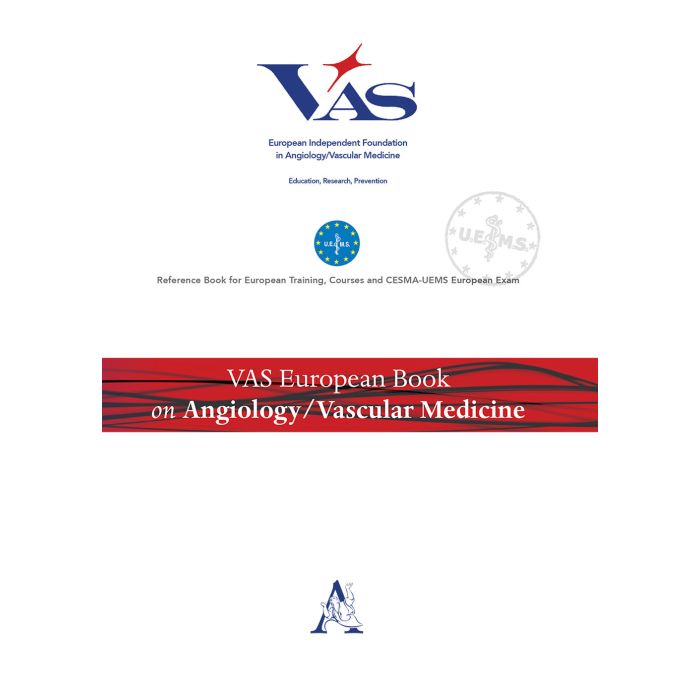 VAS

European Independent Foundation in Angiology/Vascular Medicine

Education, Research, Prevention

U.E.M.S.

U.E.M.S.

Reference Book for European Training, Courses and CESMA-UEMS European Exam

VAS European Book
on Angiology/Vascular Medicine

A